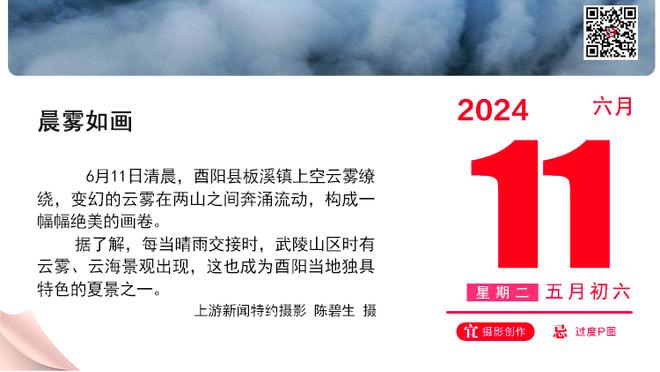 晨雾如画

6月11日清晨，酉阳县板溪镇上空云雾缭绕，变幻的云雾在两山之间奔涌流动，构成一幅幅绝美的画卷。

据了解，每当晴雨交接时，武陵山区时有云雾、云海景观出现，这也成为酉阳当地独具特色的夏景之一。

上游新闻特约摄影 陈碧生 摄

2024 六月

11

星期二 五月初六

宜 摄影创作 忌 过度P图